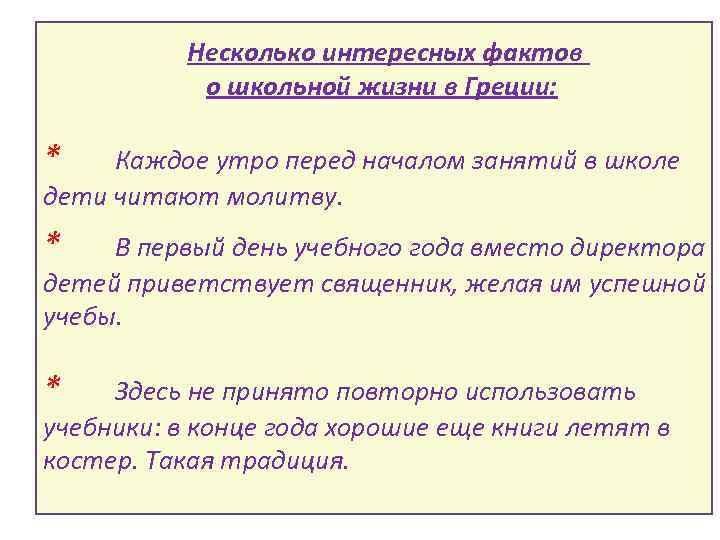 Несколько интересных фактов о школьной жизни в Греции:

* Каждое утро перед началом занятий в школе дети читают молитву.

* В первый день учебного года вместо директора детей приветствует священник, желая им успешной учебы.

* Здесь не принято повторно использовать учебники: в конце года хорошие еще книги летят в костер. Такая традиция.